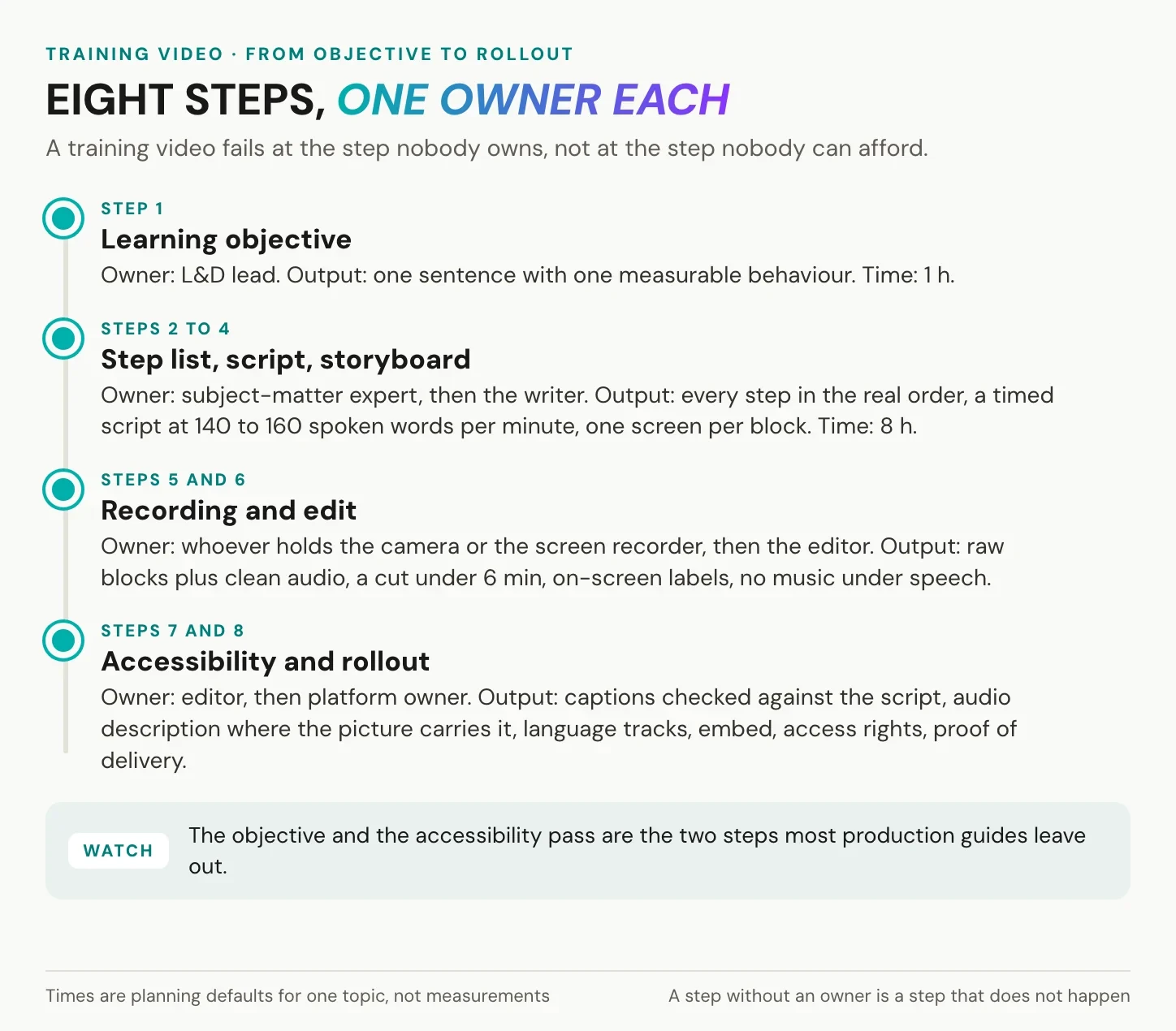 TRAINING VIDEO · FROM OBJECTIVE TO ROLLOUT

EIGHT STEPS, ONE OWNER EACH

A training video fails at the step nobody owns, not at the step nobody can afford.

STEP 1

Learning objective

Owner: L&D lead. Output: one sentence with one measurable behaviour. Time: 1 h.

STEPS 2 TO 4

Step list, script, storyboard

Owner: subject-matter expert, then the writer. Output: every step in the real order, a timed script at 140 to 160 spoken words per minute, one screen per block. Time: 8 h.

STEPS 5 AND 6

Recording and edit

Owner: whoever holds the camera or the screen recorder, then the editor. Output: raw blocks plus clean audio, a cut under 6 min, on-screen labels, no music under speech.

STEPS 7 AND 8

Accessibility and rollout

Owner: editor, then platform owner. Output: captions checked against the script, audio description where the picture carries it, language tracks, embed, access rights, proof of delivery.

WATCH

The objective and the accessibility pass are the two steps most production guides leave out.

Times are planning defaults for one topic, not measurements

A step without an owner is a step that does not happen